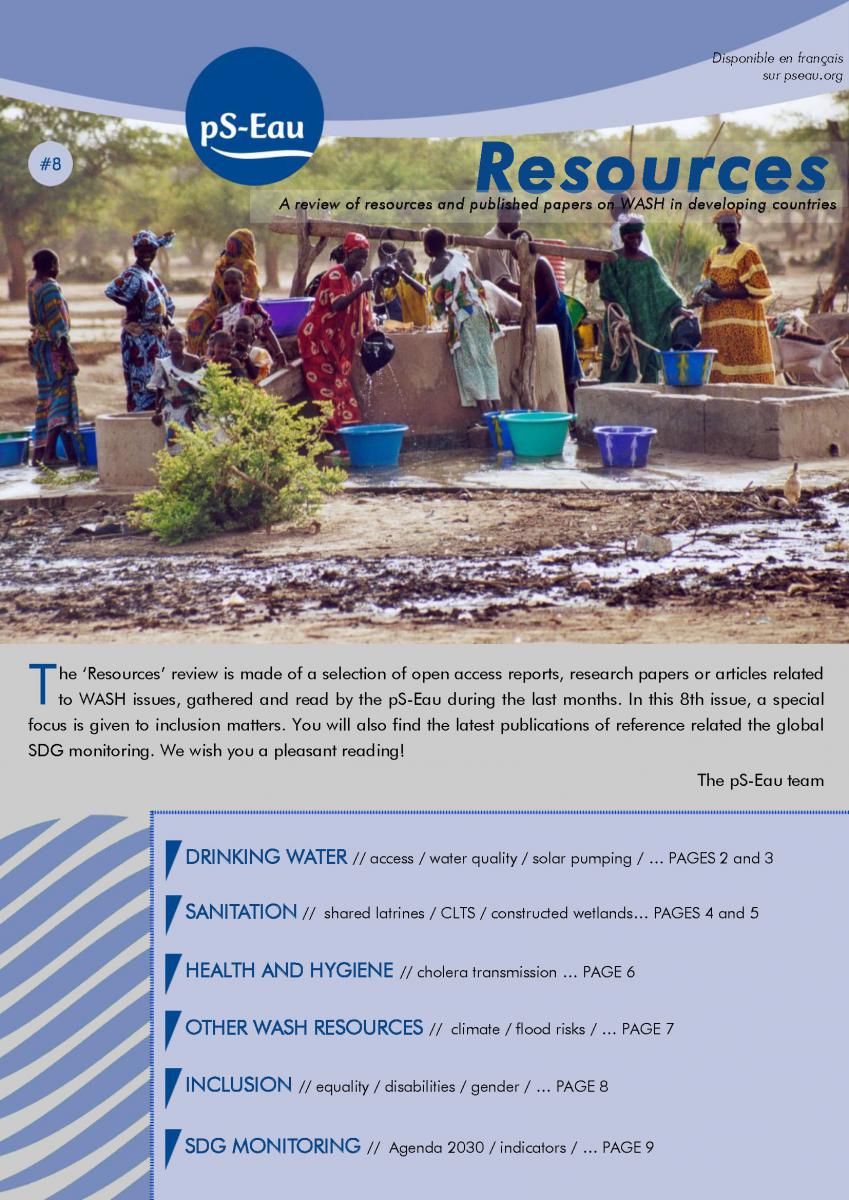 Disponible en français sur pseau.org

pS-Eau

#8

Resources

A review of resources and published papers on WASH in developing countries

The 'Resources' review is made of a selection of open access reports, research papers or articles related to WASH issues, gathered and read by the pS-Eau during the last months. In this 8th issue, a special focus is given to inclusion matters. You will also find the latest publications of reference related the global SDG monitoring. We wish you a pleasant reading!

The pS-Eau team

DRINKING WATER // access / water quality / solar pumping / ... PAGES 2 and 3

SANITATION // shared latrines / CLTS / constructed wetlands... PAGES 4 and 5

HEALTH AND HYGIENE // cholera transmission ... PAGE 6

OTHER WASH RESOURCES // climate / flood risks / ... PAGE 7

INCLUSION // equality / disabilities / gender / ... PAGE 8

SDG MONITORING // Agenda 2030 / indicators / ... PAGE 9